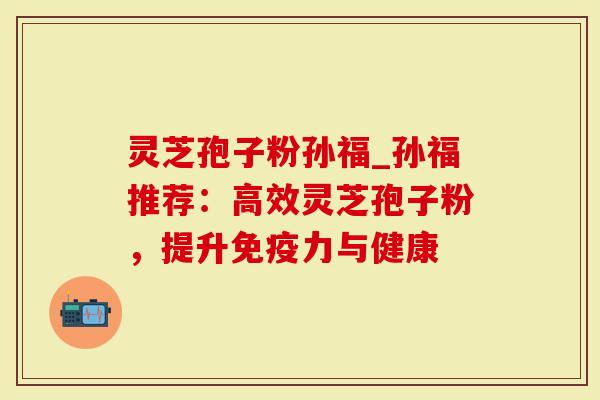 灵芝孢子粉孙福_孙福推荐：高效灵芝孢子粉，提升免疫力与健康